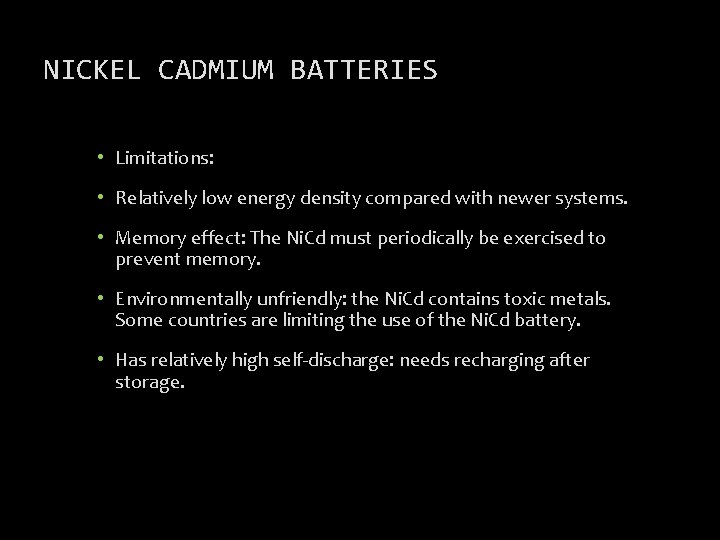 NICKEL CADMIUM BATTERIES

• Limitations:

• Relatively low energy density compared with newer systems.

• Memory effect: The NiCd must periodically be exercised to prevent memory.

• Environmentally unfriendly: the NiCd contains toxic metals. Some countries are limiting the use of the NiCd battery.

• Has relatively high self-discharge: needs recharging after storage.